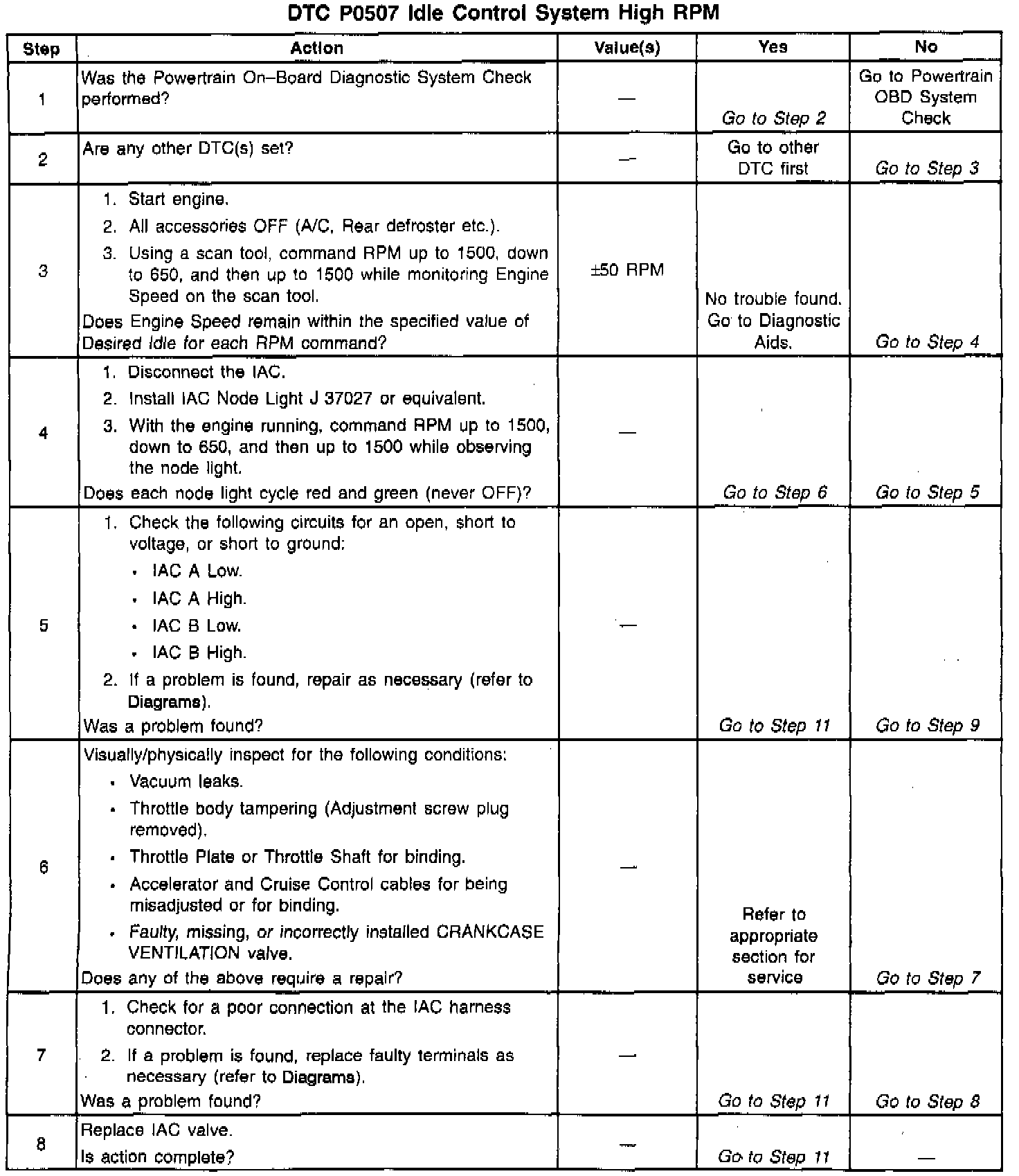 DTC P0507 Idle Control System High RPM

| Step | Action | Value(s) | Yes | No |
|---|---|---|---|---|
| 1 | Was the Powertrain On–Board Diagnostic System Check performed? | — | Go to Step 2 | Go to Powertrain OBD System Check |
| 2 | Are any other DTC(s) set? | — | Go to other DTC first | Go to Step 3 |
| 3 | 1. Start engine. 2. All accessories OFF (A/C, Rear defroster etc.). 3. Using a scan tool, command RPM up to 1500, down to 650, and then up to 1500 while monitoring Engine Speed on the scan tool. Does Engine Speed remain within the specified value of Desired Idle for each RPM command? | ±50 RPM | No trouble found. Go to Diagnostic Aids. | Go to Step 4 |
| 4 | 1. Disconnect the IAC. 2. Install IAC Node Light J 37027 or equivalent. 3. With the engine running, command RPM up to 1500, down to 650, and then up to 1500 while observing the node light. Does each node light cycle red and green (never OFF)? | — | Go to Step 6 | Go to Step 5 |
| 5 | 1. Check the following circuits for an open, short to voltage, or short to ground: • IAC A Low. • IAC A High. • IAC B Low. • IAC B High. 2. If a problem is found, repair as necessary (refer to Diagrams). Was a problem found? | — | Go to Step 11 | Go to Step 9 |
| 6 | Visually/physically inspect for the following conditions: • Vacuum leaks. • Throttle body tampering (Adjustment screw plug removed). • Throttle Plate or Throttle Shaft for binding. • Accelerator and Cruise Control cables for being misadjusted or for binding. • Faulty, missing, or incorrectly installed CRANKCASE VENTILATION valve. Does any of the above require a repair? | — | Refer to appropriate section for service | Go to Step 7 |
| 7 | 1. Check for a poor connection at the IAC harness connector. 2. If a problem is found, replace faulty terminals as necessary (refer to Diagrams). Was a problem found? | — | Go to Step 11 | Go to Step 8 |
| 8 | Replace IAC valve. Is action complete? | — | Go to Step 11 | — |